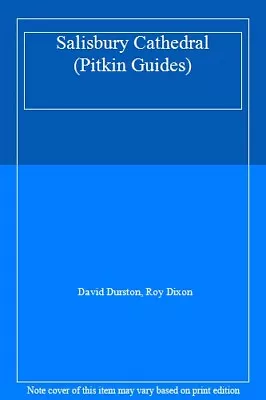 Salisbury Cathedral (Pitkin Guides)

David Durston, Roy Dixon

Note cover of this item may vary based on print edition